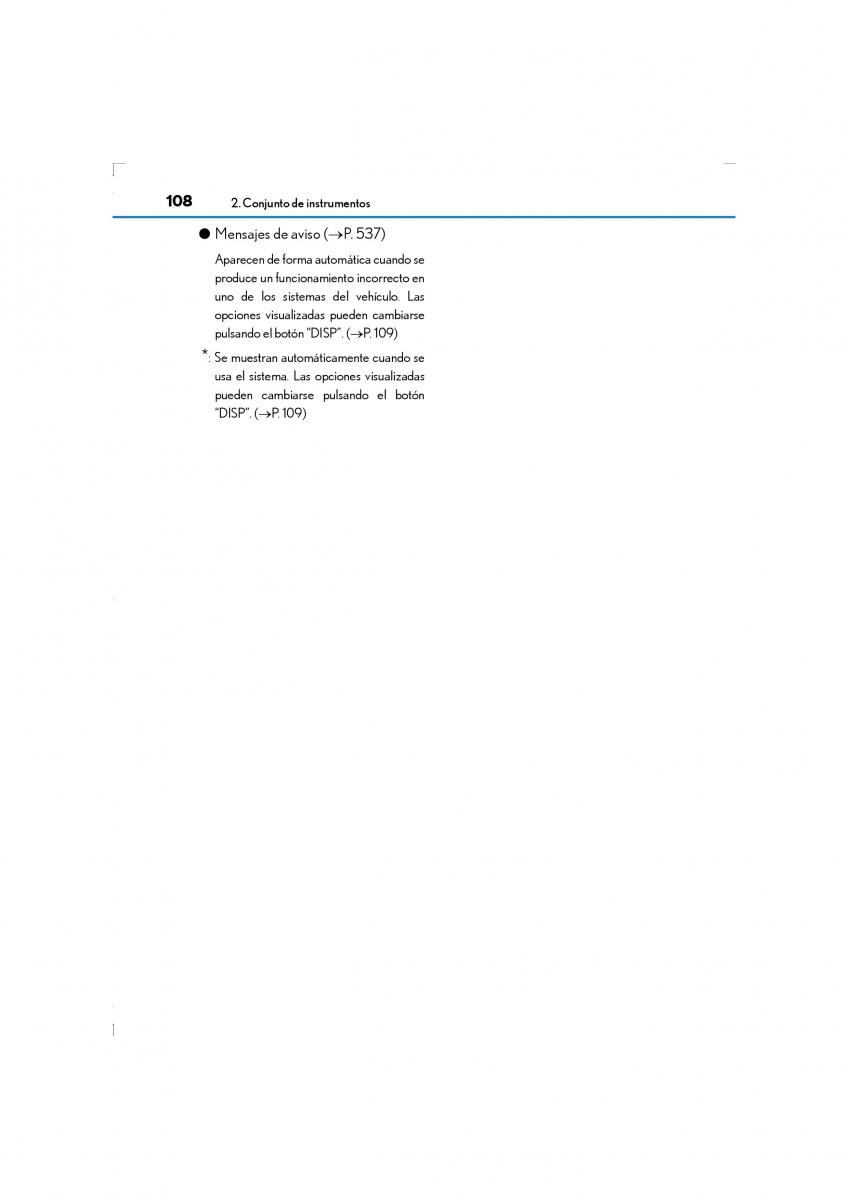 108 2. Conjunto de instrumentos

● Mensajes de aviso (→P. 537)

Aparecen de forma automática cuando se produce un funcionamiento incorrecto en uno de los sistemas del vehículo. Las opciones visualizadas pueden cambiarse pulsando el botón "DISP". (→P. 109)

*: Se muestran automáticamente cuando se usa el sistema. Las opciones visualizadas pueden cambiarse pulsando el botón "DISP". (→P. 109)